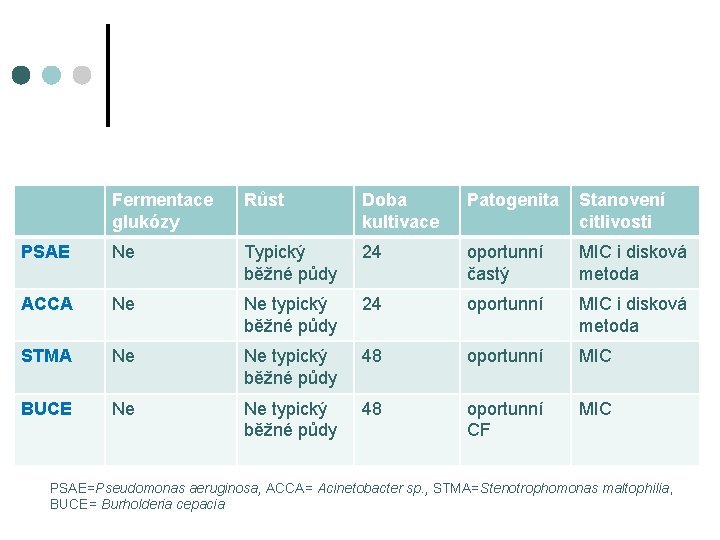 |  | Fermentace glukózy | Růst | Doba kultivace | Patogenita | Stanovení citlivosti |
|---|---|---|---|---|---|
| PSAE | Ne | Typický běžné půdy | 24 | oportunní častý | MIC i disková metoda |
| ACCA | Ne | Ne typický běžné půdy | 24 | oportunní | MIC i disková metoda |
| STMA | Ne | Ne typický běžné půdy | 48 | oportunní | MIC |
| BUCE | Ne | Ne typický běžné půdy | 48 | oportunní CF | MIC |

PSAE=Pseudomonas aeruginosa, ACCA= Acinetobacter sp., STMA=Stenotrophomonas maltophilia, BUCE= Burholderia cepacia